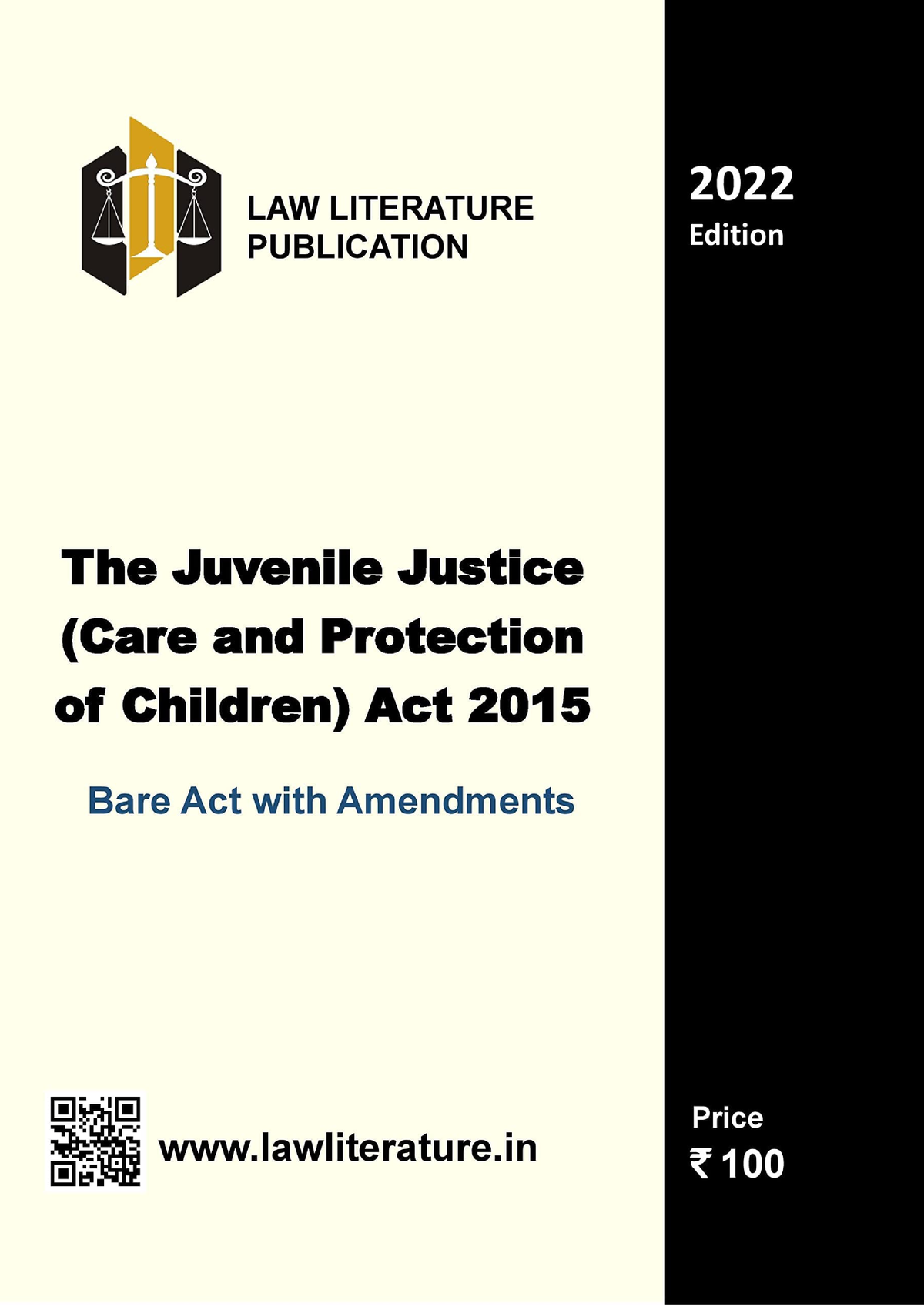 LAW LITERATURE PUBLICATION

2022 Edition

The Juvenile Justice (Care and Protection of Children) Act 2015

Bare Act with Amendments

www.lawliterature.in

Price
₹ 100